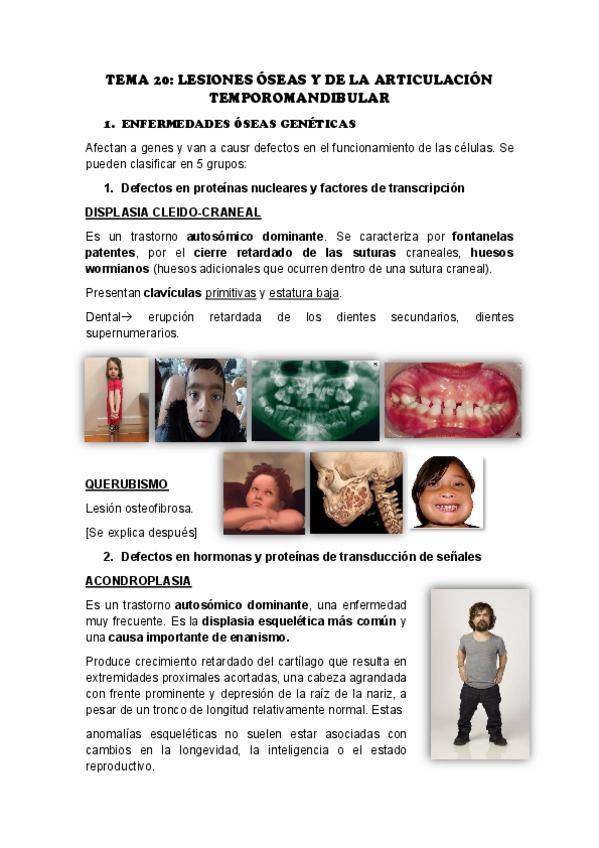 TEMA 20: LESIONES ÓSEAS Y DE LA ARTICULACIÓN TEMPOROMANDIBULAR

1. ENFERMEDADES ÓSEAS GENÉTICAS

Afectan a genes y van a causr defectos en el funcionamiento de las células. Se pueden clasificar en 5 grupos:

1. Defectos en proteínas nucleares y factores de transcripción

DISPLASIA CLEIDO-CRANEAL

Es un trastorno autosómico dominante. Se caracteriza por fontanelas patentes, por el cierre retardado de las suturas craneales, huesos wormianos (huesos adicionales que ocurren dentro de una sutura craneal).

Presentan clavículas primitivas y estatura baja.

Dental→ erupción retardada de los dientes secundarios, dientes supernumerarios.

QUERUBISMO

Lesión osteofibrosa.

[Se explica después]

2. Defectos en hormonas y proteínas de transducción de señales

ACONDROPLASIA

Es un trastorno autosómico dominante, una enfermedad muy frecuente. Es la displasia esquelética más común y una causa importante de enanismo.

Produce crecimiento retardado del cartílago que resulta en extremidades proximales acortadas, una cabeza agrandada con frente prominente y depresión de la raíz de la nariz, a pesar de un tronco de longitud relativamente normal. Estas anomalías esqueléticas no suelen estar asociadas con cambios en la longevidad, la inteligencia o el estado reproductivo.